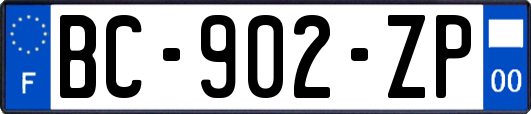 F
BC-902-ZP
00